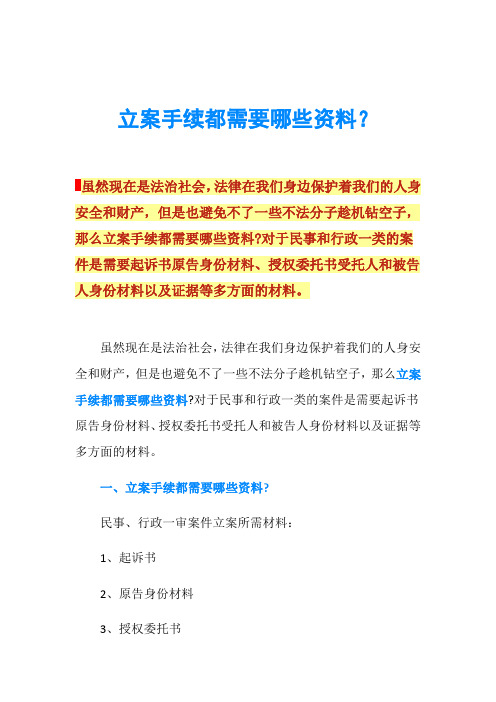 立案手续都需要哪些资料？

虽然现在是法治社会，法律在我们身边保护着我们的人身安全和财产，但是也避免不了一些不法分子趁机钻空子，那么立案手续都需要哪些资料?对于民事和行政一类的案件是需要起诉书原告身份材料、授权委托书受托人和被告人身份材料以及证据等多方面的材料。

虽然现在是法治社会，法律在我们身边保护着我们的人身安全和财产，但是也避免不了一些不法分子趁机钻空子，那么立案手续都需要哪些资料?对于民事和行政一类的案件是需要起诉书原告身份材料、授权委托书受托人和被告人身份材料以及证据等多方面的材料。

一、立案手续都需要哪些资料?

民事、行政一审案件立案所需材料：

1、起诉书

2、原告身份材料

3、授权委托书